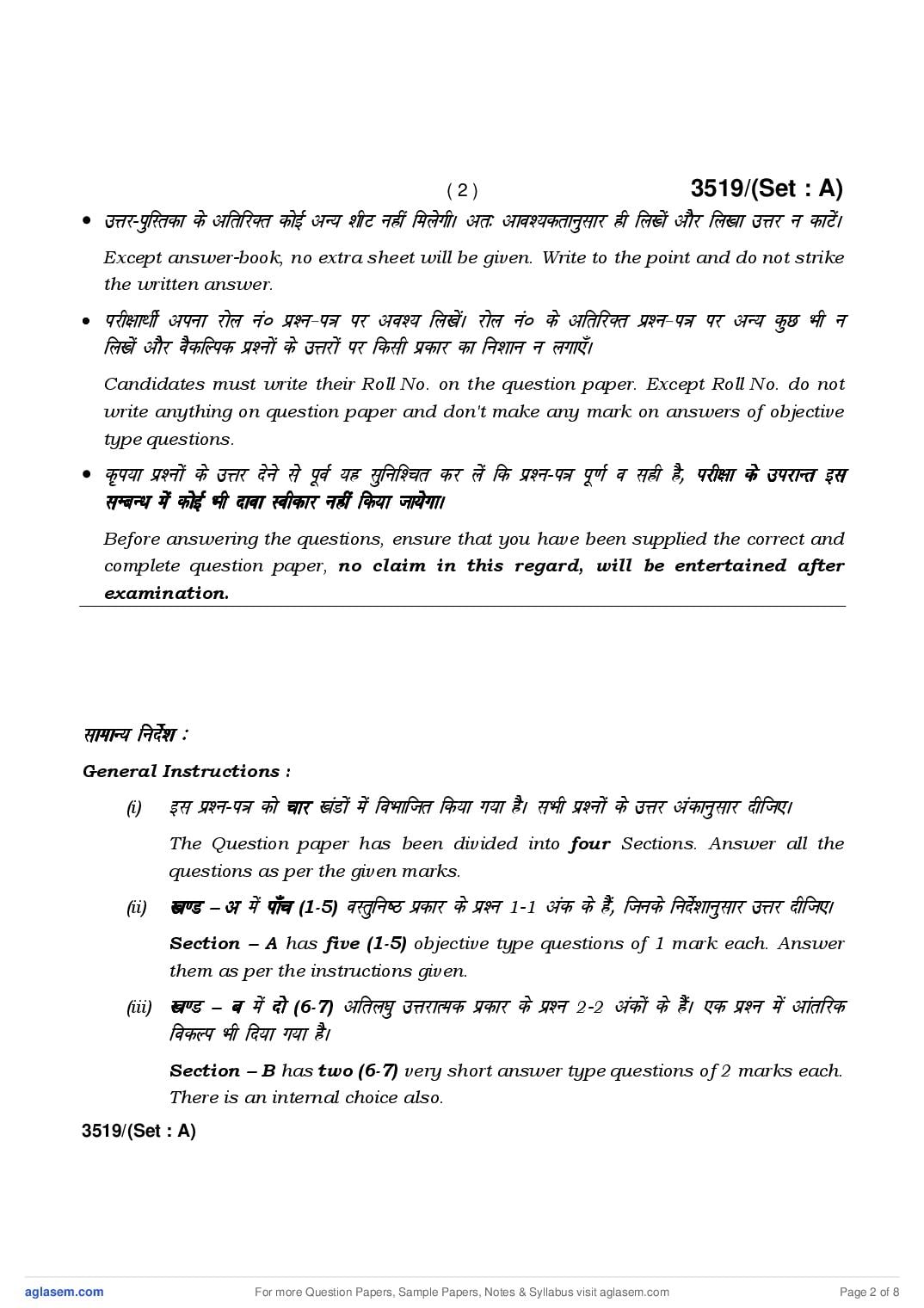 ( 2 ) 3519/(Set : A)

• उत्तर-पुस्तिका के अतिरिक्त कोई अन्य शीट नहीं मिलेगी। अतः आवश्यकतानुसार ही लिखें और लिखा उत्तर न काटें।

Except answer-book, no extra sheet will be given. Write to the point and do not strike the written answer.

• परीक्षार्थी अपना रोल नं० प्रश्न-पत्र पर अवश्य लिखें। रोल नं० के अतिरिक्त प्रश्न-पत्र पर अन्य कुछ भी न लिखें और वैकल्पिक प्रश्नों के उत्तरों पर किसी प्रकार का निशान न लगाएँ।

Candidates must write their Roll No. on the question paper. Except Roll No. do not write anything on question paper and don't make any mark on answers of objective type questions.

• कृपया प्रश्नों के उत्तर देने से पूर्व यह सुनिश्चित कर लें कि प्रश्न-पत्र पूर्ण व सही है, परीक्षा के उपरान्त इस सम्बन्ध में कोई भी दावा स्वीकार नहीं किया जायेगा।

Before answering the questions, ensure that you have been supplied the correct and complete question paper, no claim in this regard, will be entertained after examination.

सामान्य निर्देश :

General Instructions :

(i) इस प्रश्न-पत्र को चार खंडों में विभाजित किया गया है। सभी प्रश्नों के उत्तर अंकानुसार दीजिए।

The Question paper has been divided into four Sections. Answer all the questions as per the given marks.

(ii) खण्ड – अ में पाँच (1-5) वस्तुनिष्ठ प्रकार के प्रश्न 1-1 अंक के हैं, जिनके निर्देशानुसार उत्तर दीजिए।

Section – A has five (1-5) objective type questions of 1 mark each. Answer them as per the instructions given.

(iii) खण्ड – ब में दो (6-7) अतिलघु उत्तरात्मक प्रकार के प्रश्न 2-2 अंकों के हैं। एक प्रश्न में आंतरिक विकल्प भी दिया गया है।

Section – B has two (6-7) very short answer type questions of 2 marks each. There is an internal choice also.

3519/(Set : A)

aglasem.com For more Question Papers, Sample Papers, Notes & Syllabus visit aglasem.com Page 2 of 8